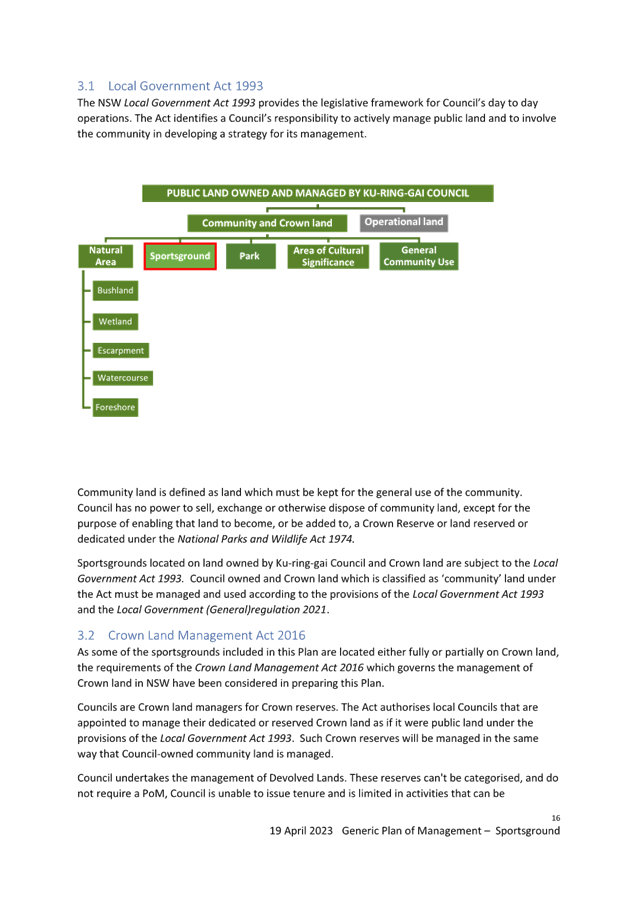 3.1 Local Government Act 1993

The NSW Local Government Act 1993 provides the legislative framework for Council's day to day operations. The Act identifies a Council's responsibility to actively manage public land and to involve the community in developing a strategy for its management.

PUBLIC LAND OWNED AND MANAGED BY KU-RING-GAI COUNCIL

Community and Crown land

Operational land

Natural Area

Sportsground

Park

Area of Cultural Significance

General Community Use

Bushland

Wetland

Escarpment

Watercourse

Foreshore

Community land is defined as land which must be kept for the general use of the community. Council has no power to sell, exchange or otherwise dispose of community land, except for the purpose of enabling that land to become, or be added to, a Crown Reserve or land reserved or dedicated under the National Parks and Wildlife Act 1974.

Sportsgrounds located on land owned by Ku-ring-gai Council and Crown land are subject to the Local Government Act 1993. Council owned and Crown land which is classified as 'community' land under the Act must be managed and used according to the provisions of the Local Government Act 1993 and the Local Government (General)regulation 2021.

3.2 Crown Land Management Act 2016

As some of the sportsgrounds included in this Plan are located either fully or partially on Crown land, the requirements of the Crown Land Management Act 2016 which governs the management of Crown land in NSW have been considered in preparing this Plan.

Councils are Crown land managers for Crown reserves. The Act authorises local Councils that are appointed to manage their dedicated or reserved Crown land as if it were public land under the provisions of the Local Government Act 1993. Such Crown reserves will be managed in the same way that Council-owned community land is managed.

Council undertakes the management of Devolved Lands. These reserves can't be categorised, and do not require a PoM, Council is unable to issue tenure and is limited in activities that can be

16

19 April 2023 Generic Plan of Management – Sportsground